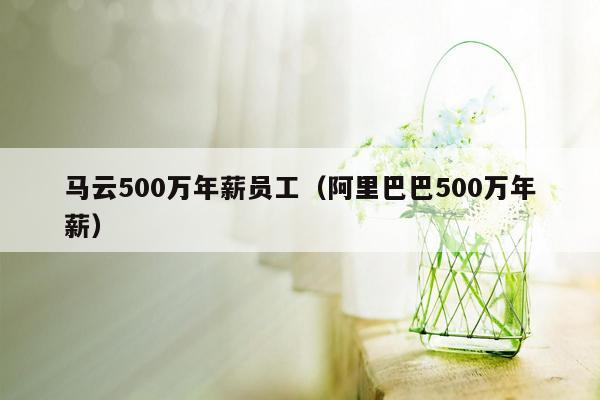 马云500万年薪员工（阿里巴巴500万年薪）